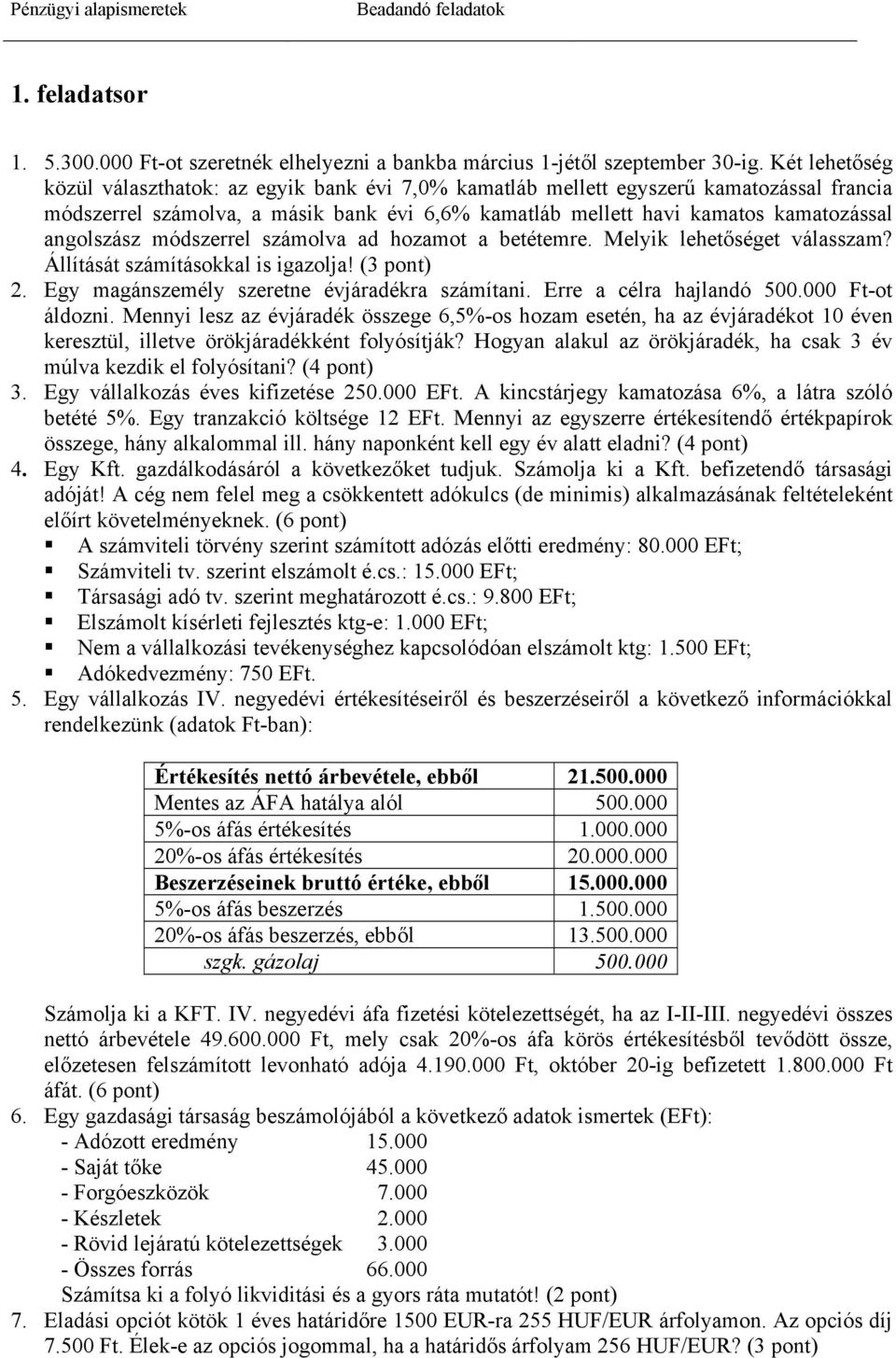 Pénzügyi alapismeretek Beadandó feladatok

1. feladatsor

1. 5.300.000 Ft-ot szeretnék elhelyezni a bankba március 1-jétől szeptember 30-ig. Két lehetőség közül választhatok: az egyik bank évi 7,0% kamatláb mellett egyszerű kamatozással francia módszerrel számolva, a másik bank évi 6,6% kamatláb mellett havi kamatos kamatozással angolszász módszerrel számolva ad hozamot a betétemre. Melyik lehetőséget válasszam? Állítását számításokkal is igazolja! (3 pont)
2. Egy magánszemély szeretne évjáradékra számítani. Erre a célra hajlandó 500.000 Ft-ot áldozni. Mennyi lesz az évjáradék összege 6,5%-os hozam esetén, ha az évjáradékot 10 éven keresztül, illetve örökjáradékként folyósítják? Hogyan alakul az örökjáradék, ha csak 3 év múlva kezdik el folyósítani? (4 pont)
3. Egy vállalkozás éves kifizetése 250.000 EFt. A kincstárjegy kamatozása 6%, a látra szóló betété 5%. Egy tranzakció költsége 12 EFt. Mennyi az egyszerre értékesítendő értékpapírok összege, hány alkalommal ill. hány naponként kell egy év alatt eladni? (4 pont)
4. Egy Kft. gazdálkodásáról a következőket tudjuk. Számolja ki a Kft. befizetendő társasági adóját! A cég nem felel meg a csökkentett adókulcs (de minimis) alkalmazásának feltételeként előírt követelményeknek. (6 pont)
▪ A számviteli törvény szerint számított adózás előtti eredmény: 80.000 EFt;
▪ Számviteli tv. szerint elszámolt é.cs.: 15.000 EFt;
▪ Társasági adó tv. szerint meghatározott é.cs.: 9.800 EFt;
▪ Elszámolt kísérleti fejlesztés ktg-e: 1.000 EFt;
▪ Nem a vállalkozási tevékenységhez kapcsolódóan elszámolt ktg: 1.500 EFt;
▪ Adókedvezmény: 750 EFt.
5. Egy vállalkozás IV. negyedévi értékesítéseiről és beszerzéseiről a következő információkkal rendelkezünk (adatok Ft-ban):

| Értékesítés nettó árbevétele, ebből | 21.500.000 |
|---|---|
| Mentes az ÁFA hatálya alól | 500.000 |
| 5%-os áfás értékesítés | 1.000.000 |
| 20%-os áfás értékesítés | 20.000.000 |
| Beszerzéseinek bruttó értéke, ebből | 15.000.000 |
| 5%-os áfás beszerzés | 1.500.000 |
| 20%-os áfás beszerzés, ebből | 13.500.000 |
| szgk. gázolaj | 500.000 |

Számolja ki a KFT. IV. negyedévi áfa fizetési kötelezettségét, ha az I-II-III. negyedévi összes nettó árbevétele 49.600.000 Ft, mely csak 20%-os áfa körös értékesítésből tevődött össze, előzetesen felszámított levonható adója 4.190.000 Ft, október 20-ig befizetett 1.800.000 Ft áfát. (6 pont)
6. Egy gazdasági társaság beszámolójából a következő adatok ismertek (EFt):
- Adózott eredmény 15.000
- Saját tőke 45.000
- Forgóeszközök 7.000
- Készletek 2.000
- Rövid lejáratú kötelezettségek 3.000
- Összes forrás 66.000
Számítsa ki a folyó likviditási és a gyors ráta mutatót! (2 pont)
7. Eladási opciót kötök 1 éves határidőre 1500 EUR-ra 255 HUF/EUR árfolyamon. Az opciós díj 7.500 Ft. Élek-e az opciós jogommal, ha a határidős árfolyam 256 HUF/EUR? (3 pont)